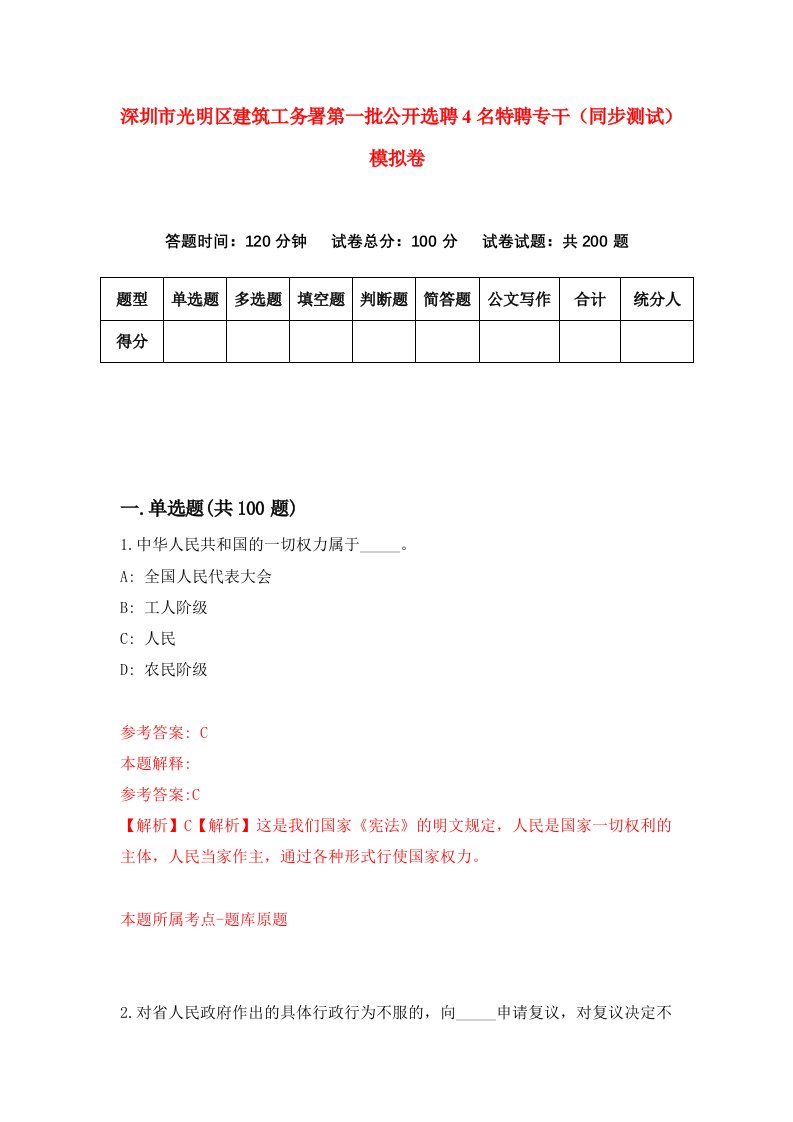 深圳市光明区建筑工务署第一批公开选聘4名特聘专干（同步测试）模拟卷

答题时间：120分钟　　试卷总分：100分　　试卷试题：共200题

| 题型 | 单选题 | 多选题 | 填空题 | 判断题 | 简答题 | 公文写作 | 合计 | 统分人 |
|---|---|---|---|---|---|---|---|---|
| 得分 | | | | | | | | |

一.单选题(共100题)

1.中华人民共和国的一切权力属于_____。

A: 全国人民代表大会

B: 工人阶级

C: 人民

D: 农民阶级

参考答案: C

本题解释:

参考答案:C

【解析】C【解析】这是我们国家《宪法》的明文规定，人民是国家一切权利的主体，人民当家作主，通过各种形式行使国家权力。

本题所属考点-题库原题

2.对省人民政府作出的具体行政行为不服的，向_____申请复议，对复议决定不